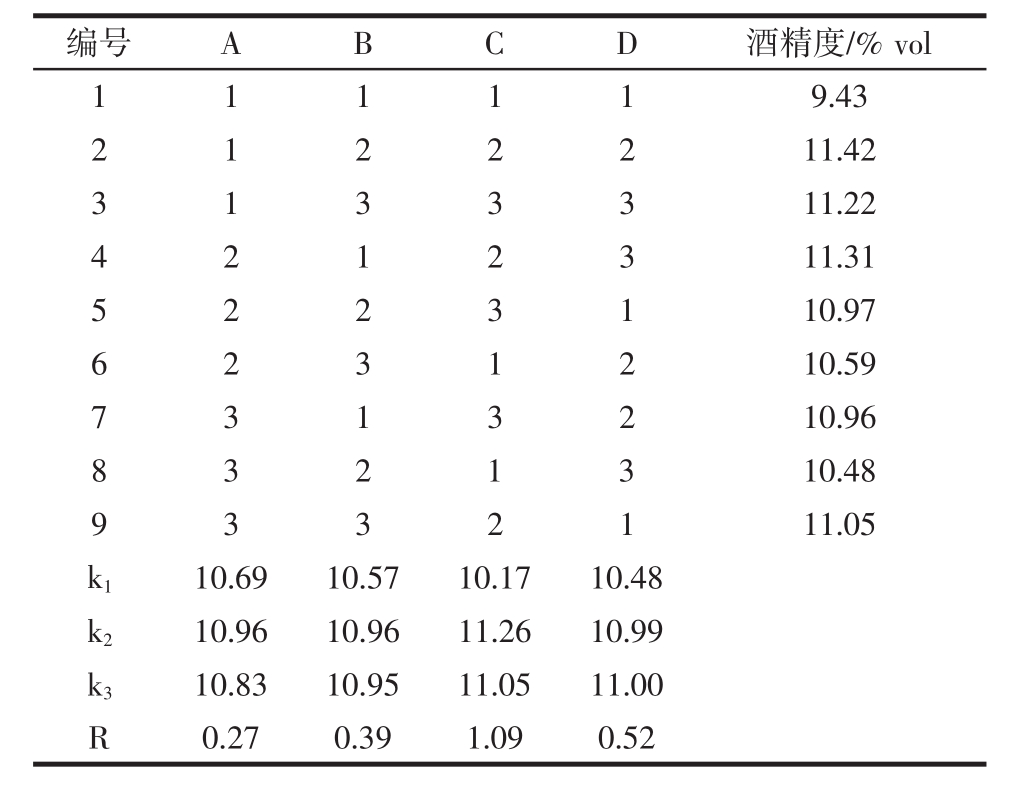 | 编号 | A | B | C | D | 酒精度/% vol |
|---|---|---|---|---|---|
| 1 | 1 | 1 | 1 | 1 | 9.43 |
| 2 | 1 | 2 | 2 | 2 | 11.42 |
| 3 | 1 | 3 | 3 | 3 | 11.22 |
| 4 | 2 | 1 | 2 | 3 | 11.31 |
| 5 | 2 | 2 | 3 | 1 | 10.97 |
| 6 | 2 | 3 | 1 | 2 | 10.59 |
| 7 | 3 | 1 | 3 | 2 | 10.96 |
| 8 | 3 | 2 | 1 | 3 | 10.48 |
| 9 | 3 | 3 | 2 | 1 | 11.05 |
| $k_1$ | 10.69 | 10.57 | 10.17 | 10.48 | |
| $k_2$ | 10.96 | 10.96 | 11.26 | 10.99 | |
| $k_3$ | 10.83 | 10.95 | 11.05 | 11.00 | |
| R | 0.27 | 0.39 | 1.09 | 0.52 | |